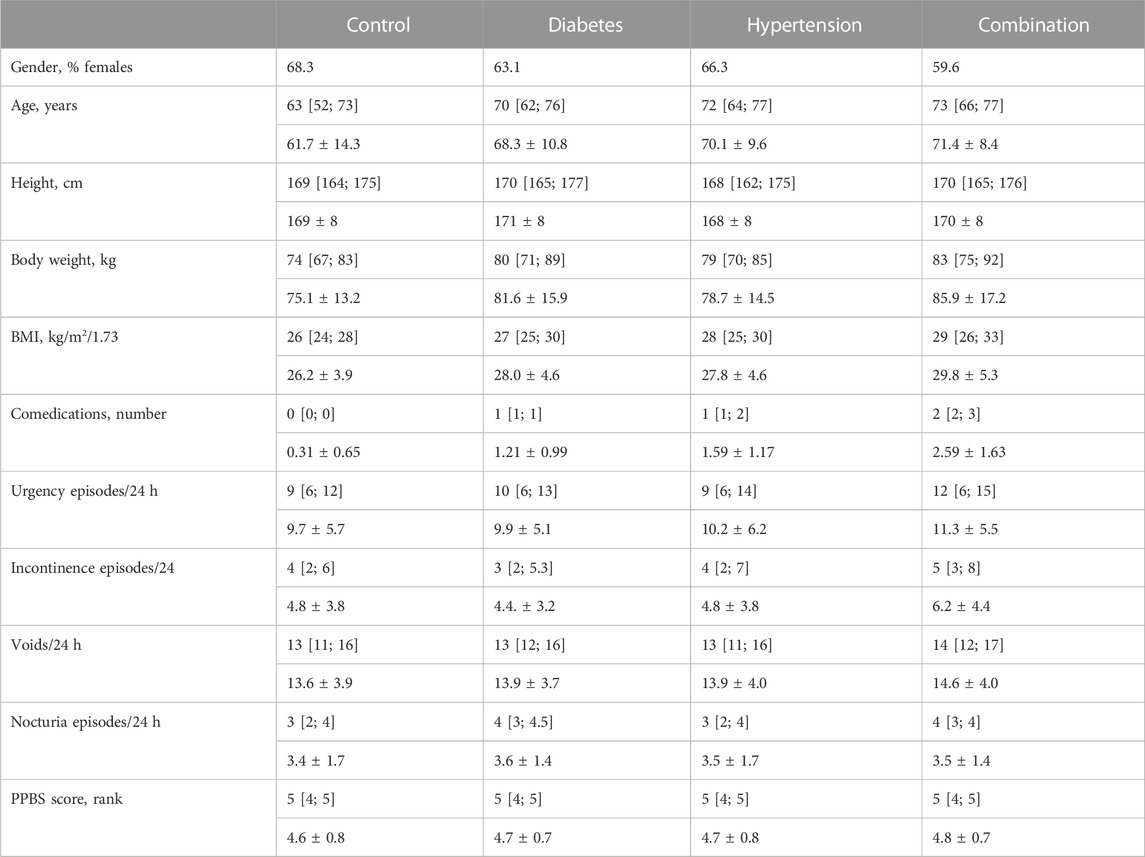 |  | Control | Diabetes | Hypertension | Combination |
|---|---|---|---|---|
| Gender, % females | 68.3 | 63.1 | 66.3 | 59.6 |
| Age, years | 63 [52; 73] | 70 [62; 76] | 72 [64; 77] | 73 [66; 77] |
|  | 61.7 ± 14.3 | 68.3 ± 10.8 | 70.1 ± 9.6 | 71.4 ± 8.4 |
| Height, cm | 169 [164; 175] | 170 [165; 177] | 168 [162; 175] | 170 [165; 176] |
|  | 169 ± 8 | 171 ± 8 | 168 ± 8 | 170 ± 8 |
| Body weight, kg | 74 [67; 83] | 80 [71; 89] | 79 [70; 85] | 83 [75; 92] |
|  | 75.1 ± 13.2 | 81.6 ± 15.9 | 78.7 ± 14.5 | 85.9 ± 17.2 |
| BMI, kg/m$^2$/1.73 | 26 [24; 28] | 27 [25; 30] | 28 [25; 30] | 29 [26; 33] |
|  | 26.2 ± 3.9 | 28.0 ± 4.6 | 27.8 ± 4.6 | 29.8 ± 5.3 |
| Comedications, number | 0 [0; 0] | 1 [1; 1] | 1 [1; 2] | 2 [2; 3] |
|  | 0.31 ± 0.65 | 1.21 ± 0.99 | 1.59 ± 1.17 | 2.59 ± 1.63 |
| Urgency episodes/24 h | 9 [6; 12] | 10 [6; 13] | 9 [6; 14] | 12 [6; 15] |
|  | 9.7 ± 5.7 | 9.9 ± 5.1 | 10.2 ± 6.2 | 11.3 ± 5.5 |
| Incontinence episodes/24 | 4 [2; 6] | 3 [2; 5.3] | 4 [2; 7] | 5 [3; 8] |
|  | 4.8 ± 3.8 | 4.4. ± 3.2 | 4.8 ± 3.8 | 6.2 ± 4.4 |
| Voids/24 h | 13 [11; 16] | 13 [12; 16] | 13 [11; 16] | 14 [12; 17] |
|  | 13.6 ± 3.9 | 13.9 ± 3.7 | 13.9 ± 4.0 | 14.6 ± 4.0 |
| Nocturia episodes/24 h | 3 [2; 4] | 4 [3; 4.5] | 3 [2; 4] | 4 [3; 4] |
|  | 3.4 ± 1.7 | 3.6 ± 1.4 | 3.5 ± 1.7 | 3.5 ± 1.4 |
| PPBS score, rank | 5 [4; 5] | 5 [4; 5] | 5 [4; 5] | 5 [4; 5] |
|  | 4.6 ± 0.8 | 4.7 ± 0.7 | 4.7 ± 0.8 | 4.8 ± 0.7 |